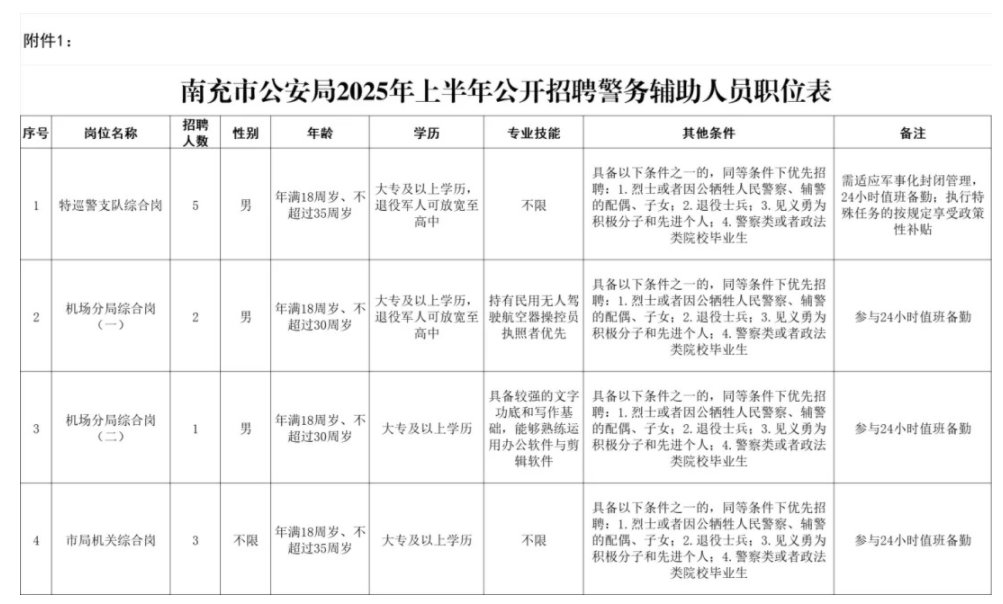 附件1：

南充市公安局2025年上半年公开招聘警务辅助人员职位表

| 序号 | 岗位名称 | 招聘人数 | 性别 | 年龄 | 学历 | 专业技能 | 其他条件 | 备注 |
|---|---|---|---|---|---|---|---|---|
| 1 | 特巡警支队综合岗 | 5 | 男 | 年满18周岁、不超过35周岁 | 大专及以上学历，退役军人可放宽至高中 | 不限 | 具备以下条件之一的，同等条件下优先招聘：1.烈士或者因公牺牲人民警察、辅警的配偶、子女；2.退役士兵；3.见义勇为积极分子和先进个人；4.警察类或者政法类院校毕业生 | 需适应军事化封闭管理，24小时值班备勤；执行特殊任务的按规定享受政策性补贴 |
| 2 | 机场分局综合岗（一） | 2 | 男 | 年满18周岁、不超过30周岁 | 大专及以上学历，退役军人可放宽至高中 | 持有民用无人驾驶航空器操控员执照者优先 | 具备以下条件之一的，同等条件下优先招聘：1.烈士或者因公牺牲人民警察、辅警的配偶、子女；2.退役士兵；3.见义勇为积极分子和先进个人；4.警察类或者政法类院校毕业生 | 参与24小时值班备勤 |
| 3 | 机场分局综合岗（二） | 1 | 男 | 年满18周岁、不超过30周岁 | 大专及以上学历 | 具备较强的文字功底和写作基础，能够熟练运用办公软件与剪辑软件 | 具备以下条件之一的，同等条件下优先招聘：1.烈士或者因公牺牲人民警察、辅警的配偶、子女；2.退役士兵；3.见义勇为积极分子和先进个人；4.警察类或者政法类院校毕业生 | 参与24小时值班备勤 |
| 4 | 市局机关综合岗 | 3 | 不限 | 年满18周岁、不超过35周岁 | 大专及以上学历 | 不限 | 具备以下条件之一的，同等条件下优先招聘：1.烈士或者因公牺牲人民警察、辅警的配偶、子女；2.退役士兵；3.见义勇为积极分子和先进个人；4.警察类或者政法类院校毕业生 | 参与24小时值班备勤 |